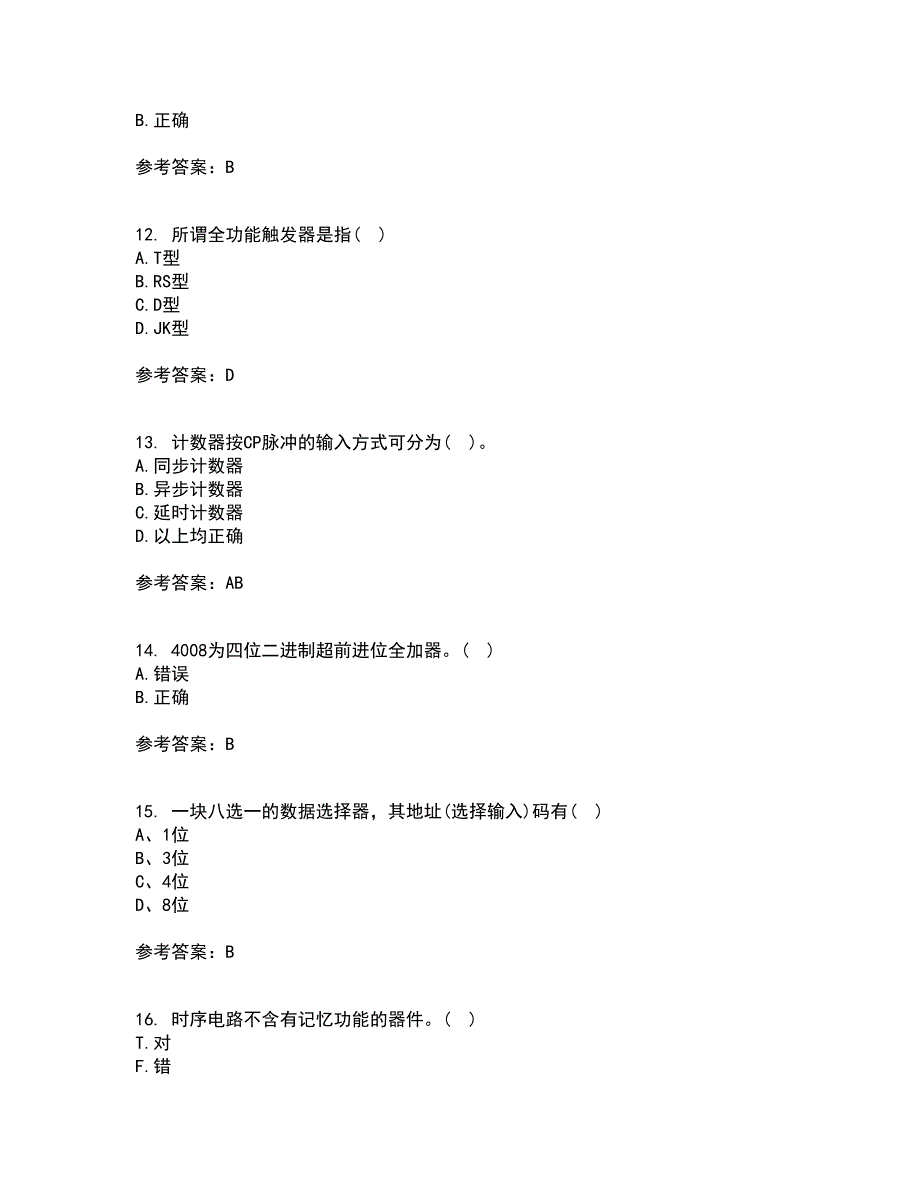 B.正确

参考答案：B

12. 所谓全功能触发器是指（ ）
A.T型
B.RS型
C.D型
D.JK型

参考答案：D

13. 计数器按CP脉冲的输入方式可分为（ ）。
A.同步计数器
B.异步计数器
C.延时计数器
D.以上均正确

参考答案：AB

14. 4008为四位二进制超前进位全加器。（ ）
A.错误
B.正确

参考答案：B

15. 一块八选一的数据选择器，其地址(选择输入)码有（ ）
A、1位
B、3位
C、4位
D、8位

参考答案：B

16. 时序电路不含有记忆功能的器件。（ ）
T.对
F.错